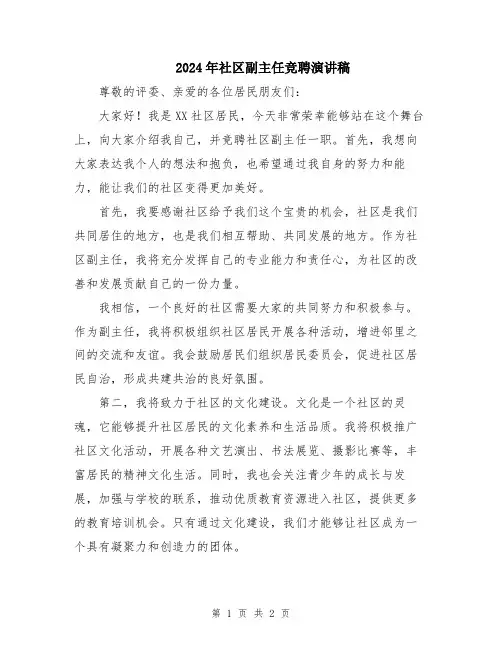 2024年社区副主任竞聘演讲稿

尊敬的评委、亲爱的各位居民朋友们:

大家好!我是XX社区居民,今天非常荣幸能够站在这个舞台上,向大家介绍我自己,并竞聘社区副主任一职。首先,我想向大家表达我个人的想法和抱负,也希望通过我自身的努力和能力,能让我们的社区变得更加美好。

首先,我要感谢社区给予我们这个宝贵的机会,社区是我们共同居住的地方,也是我们相互帮助、共同发展的地方。作为社区副主任,我将充分发挥自己的专业能力和责任心,为社区的改善和发展贡献自己的一份力量。

我相信,一个良好的社区需要大家的共同努力和积极参与。作为副主任,我将积极组织社区居民开展各种活动,增进邻里之间的交流和友谊。我会鼓励居民们组织居民委员会,促进社区居民自治,形成共建共治的良好氛围。

第二,我将致力于社区的文化建设。文化是一个社区的灵魂,它能够提升社区居民的文化素养和生活品质。我将积极推广社区文化活动,开展各种文艺演出、书法展览、摄影比赛等,丰富居民的精神文化生活。同时,我也会关注青少年的成长与发展,加强与学校的联系,推动优质教育资源进入社区,提供更多的教育培训机会。只有通过文化建设,我们才能够让社区成为一个具有凝聚力和创造力的团体。

第 1 页 共 2 页